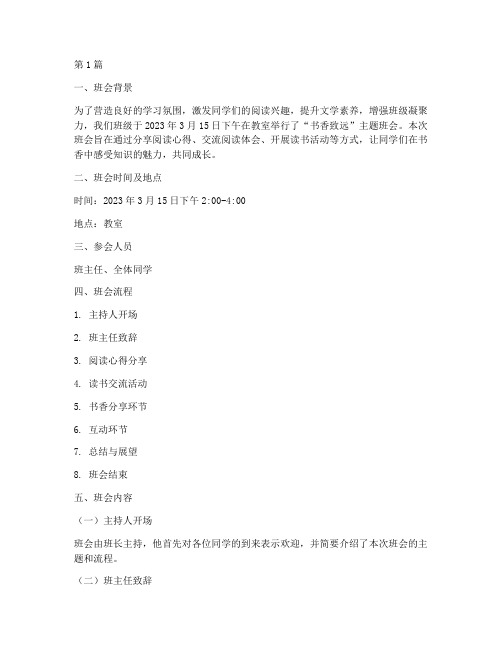 第1篇

一、班会背景

为了营造良好的学习氛围，激发同学们的阅读兴趣，提升文学素养，增强班级凝聚力，我们班级于2023年3月15日下午在教室举行了“书香致远”主题班会。本次班会旨在通过分享阅读心得、交流阅读体会、开展读书活动等方式，让同学们在书香中感受知识的魅力，共同成长。

二、班会时间及地点

时间：2023年3月15日下午2:00-4:00

地点：教室

三、参会人员

班主任、全体同学

四、班会流程

1. 主持人开场

2. 班主任致辞

3. 阅读心得分享

4. 读书交流活动

5. 书香分享环节

6. 互动环节

7. 总结与展望

8. 班会结束

五、班会内容

（一）主持人开场

班会由班长主持，他首先对各位同学的到来表示欢迎，并简要介绍了本次班会的主题和流程。

（二）班主任致辞